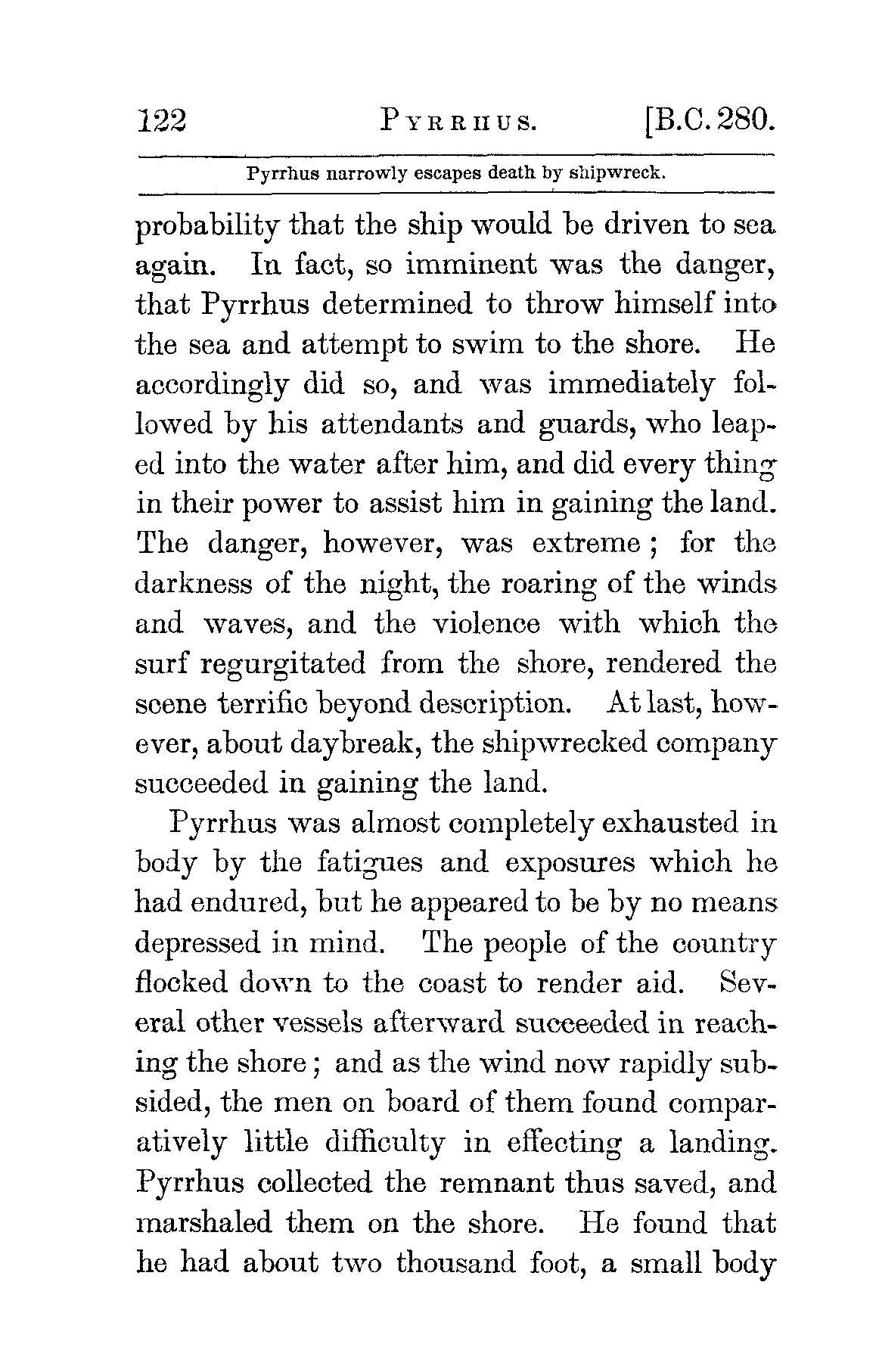 122 PYRRHUS. [B.C. 280.

Pyrrhus narrowly escapes death by shipwreck.

probability that the ship would be driven to sea again. In fact, so imminent was the danger, that Pyrrhus determined to throw himself into the sea and attempt to swim to the shore. He accordingly did so, and was immediately followed by his attendants and guards, who leaped into the water after him, and did every thing in their power to assist him in gaining the land. The danger, however, was extreme; for the darkness of the night, the roaring of the winds and waves, and the violence with which the surf regurgitated from the shore, rendered the scene terrific beyond description. At last, however, about daybreak, the shipwrecked company succeeded in gaining the land.

Pyrrhus was almost completely exhausted in body by the fatigues and exposures which he had endured, but he appeared to be by no means depressed in mind. The people of the country flocked down to the coast to render aid. Several other vessels afterward succeeded in reaching the shore; and as the wind now rapidly subsided, the men on board of them found comparatively little difficulty in effecting a landing. Pyrrhus collected the remnant thus saved, and marshaled them on the shore. He found that he had about two thousand foot, a small body